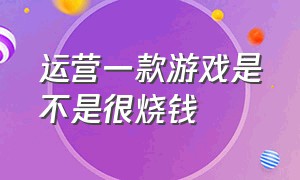 运营一款游戏是不是很烧钱